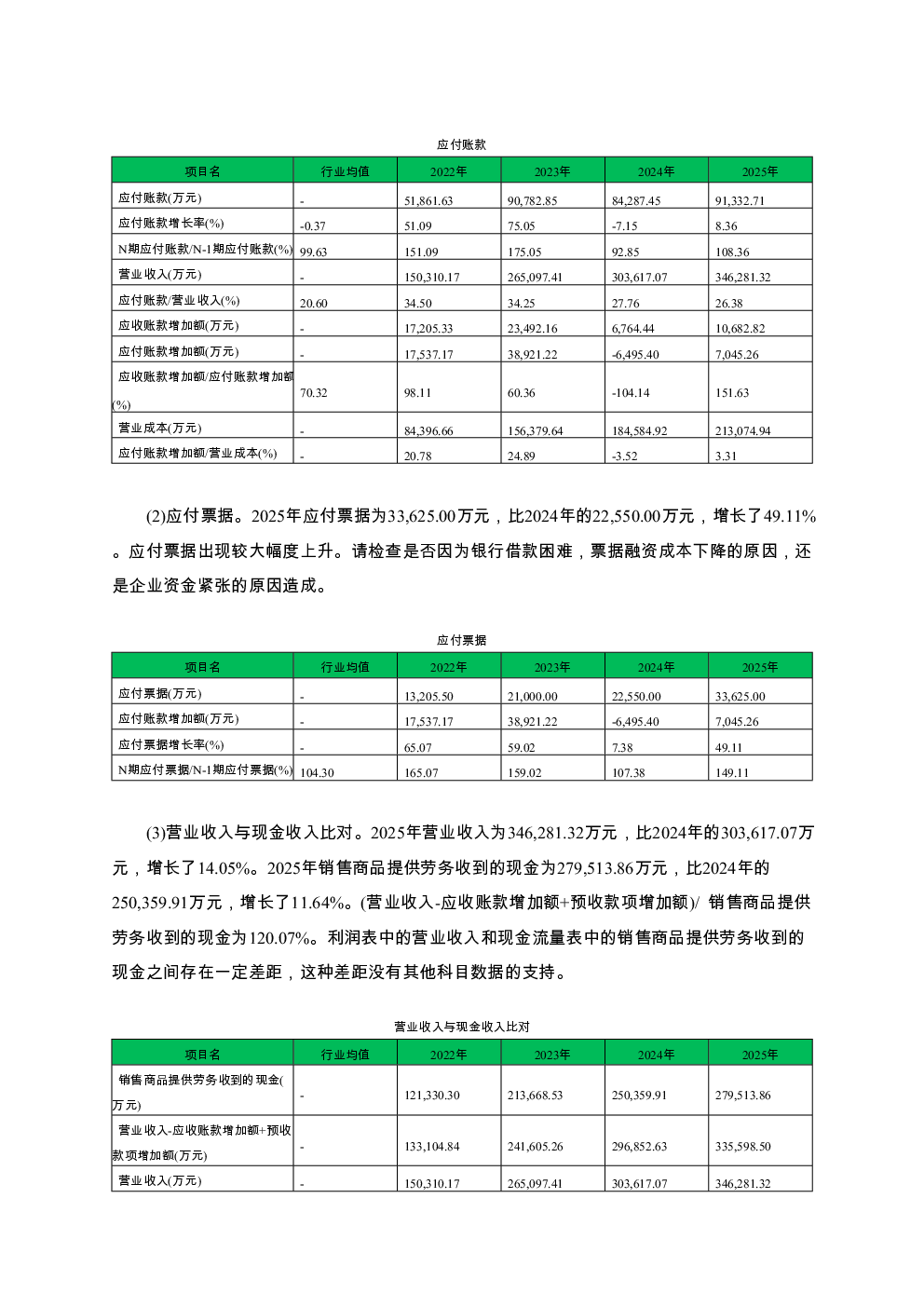 应付账款

| 项目名 | 行业均值 | 2022年 | 2023年 | 2024年 | 2025年 |
|---|---|---|---|---|---|
| 应付账款(万元) | - | 51,861.63 | 90,782.85 | 84,287.45 | 91,332.71 |
| 应付账款增长率(%) | -0.37 | 51.09 | 75.05 | -7.15 | 8.36 |
| N期应付账款/N-1期应付账款(%) | 99.63 | 151.09 | 175.05 | 92.85 | 108.36 |
| 营业收入(万元) | - | 150,310.17 | 265,097.41 | 303,617.07 | 346,281.32 |
| 应付账款/营业收入(%) | 20.60 | 34.50 | 34.25 | 27.76 | 26.38 |
| 应收账款增加额(万元) | - | 17,205.33 | 23,492.16 | 6,764.44 | 10,682.82 |
| 应付账款增加额(万元) | - | 17,537.17 | 38,921.22 | -6,495.40 | 7,045.26 |
| 应收账款增加额/应付账款增加额(%) | 70.32 | 98.11 | 60.36 | -104.14 | 151.63 |
| 营业成本(万元) | - | 84,396.66 | 156,379.64 | 184,584.92 | 213,074.94 |
| 应付账款增加额/营业成本(%) | - | 20.78 | 24.89 | -3.52 | 3.31 |

(2)应付票据。2025年应付票据为33,625.00万元，比2024年的22,550.00万元，增长了49.11%。应付票据出现较大幅度上升。请检查是否因为银行借款困难，票据融资成本下降的原因，还是企业资金紧张的原因造成。

应付票据

| 项目名 | 行业均值 | 2022年 | 2023年 | 2024年 | 2025年 |
|---|---|---|---|---|---|
| 应付票据(万元) | - | 13,205.50 | 21,000.00 | 22,550.00 | 33,625.00 |
| 应付账款增加额(万元) | - | 17,537.17 | 38,921.22 | -6,495.40 | 7,045.26 |
| 应付票据增长率(%) | - | 65.07 | 59.02 | 7.38 | 49.11 |
| N期应付票据/N-1期应付票据(%) | 104.30 | 165.07 | 159.02 | 107.38 | 149.11 |

(3)营业收入与现金收入比对。2025年营业收入为346,281.32万元，比2024年的303,617.07万元，增长了14.05%。2025年销售商品提供劳务收到的现金为279,513.86万元，比2024年的250,359.91万元，增长了11.64%。(营业收入-应收账款增加额+预收款项增加额)/ 销售商品提供劳务收到的现金为120.07%。利润表中的营业收入和现金流量表中的销售商品提供劳务收到的现金之间存在一定差距，这种差距没有其他科目数据的支持。

营业收入与现金收入比对

| 项目名 | 行业均值 | 2022年 | 2023年 | 2024年 | 2025年 |
|---|---|---|---|---|---|
| 销售商品提供劳务收到的现金(万元) | - | 121,330.30 | 213,668.53 | 250,359.91 | 279,513.86 |
| 营业收入-应收账款增加额+预收款项增加额(万元) | - | 133,104.84 | 241,605.26 | 296,852.63 | 335,598.50 |
| 营业收入(万元) | - | 150,310.17 | 265,097.41 | 303,617.07 | 346,281.32 |